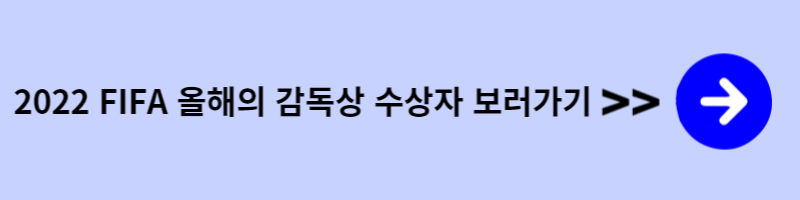 2022 FIFA 올해의 감독상 수상자 보러가기 >>